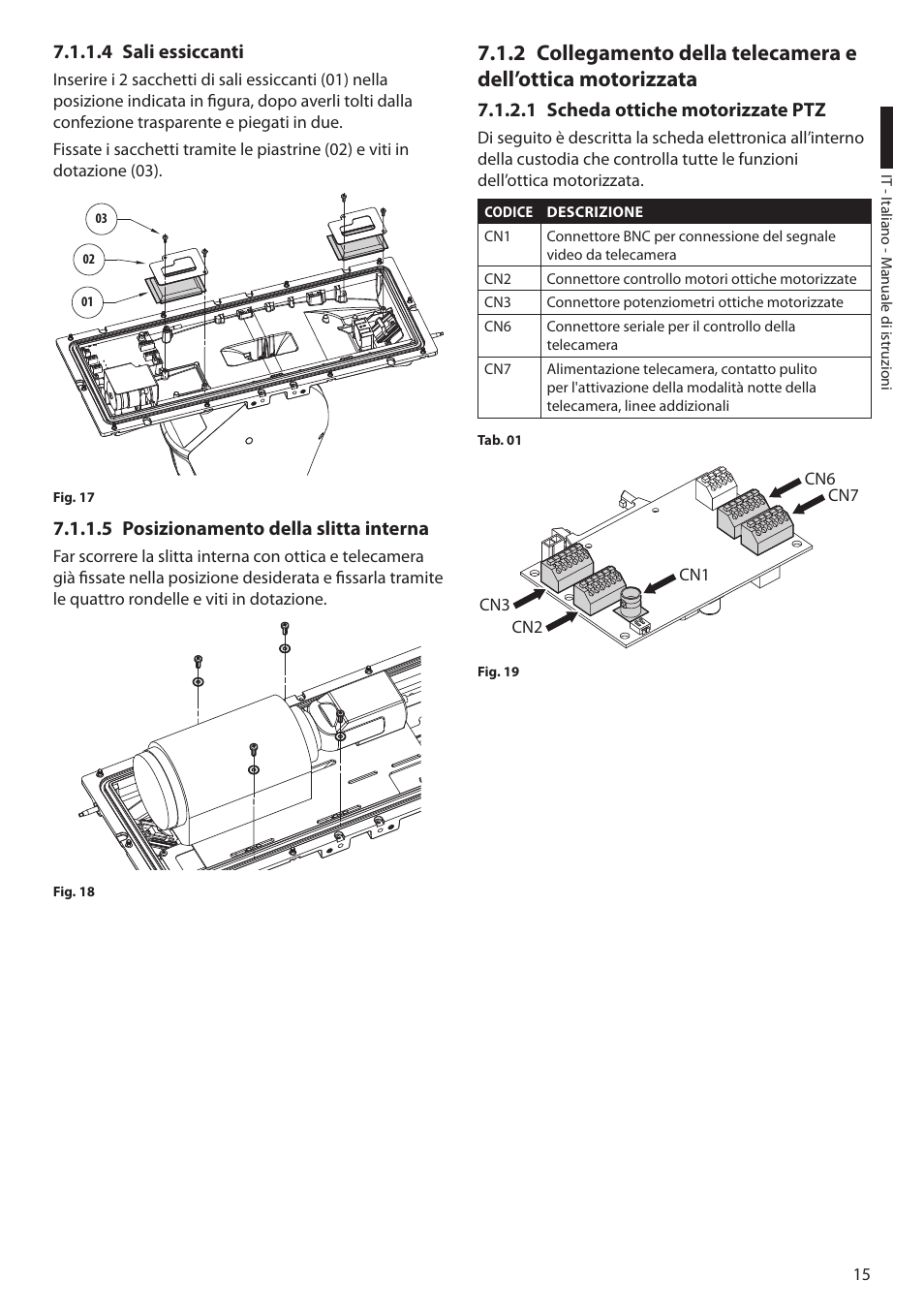 7.1.1.4 Sali essiccanti

Inserire i 2 sacchetti di sali essiccanti (01) nella posizione indicata in figura, dopo averli tolti dalla confezione trasparente e piegati in due.

Fissate i sacchetti tramite le piastrine (02) e viti in dotazione (03).

03
02
01

Fig. 17

7.1.1.5 Posizionamento della slitta interna

Far scorrere la slitta interna con ottica e telecamera già fissate nella posizione desiderata e fissarla tramite le quattro rondelle e viti in dotazione.

Fig. 18

7.1.2 Collegamento della telecamera e dell'ottica motorizzata

7.1.2.1 Scheda ottiche motorizzate PTZ

Di seguito è descritta la scheda elettronica all'interno della custodia che controlla tutte le funzioni dell'ottica motorizzata.

| CODICE | DESCRIZIONE |
|---|---|
| CN1 | Connettore BNC per connessione del segnale video da telecamera |
| CN2 | Connettore controllo motori ottiche motorizzate |
| CN3 | Connettore potenziometri ottiche motorizzate |
| CN6 | Connettore seriale per il controllo della telecamera |
| CN7 | Alimentazione telecamera, contatto pulito per l'attivazione della modalità notte della telecamera, linee addizionali |

Tab. 01

CN6
CN7
CN1
CN3
CN2

Fig. 19

IT - Italiano - Manuale di istruzioni

15